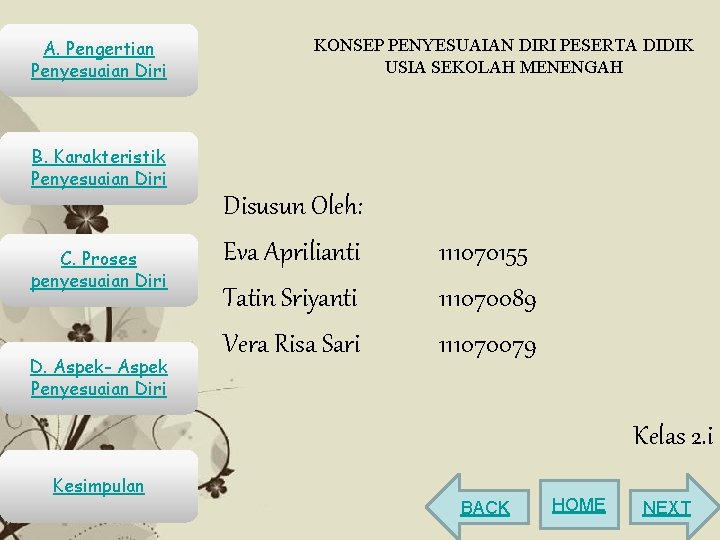 A. Pengertian Penyesuaian Diri

B. Karakteristik Penyesuaian Diri

C. Proses penyesuaian Diri

D. Aspek- Aspek Penyesuaian Diri

Kesimpulan

KONSEP PENYESUAIAN DIRI PESERTA DIDIK USIA SEKOLAH MENENGAH

Disusun Oleh:

Eva Aprilianti 111070155

Tatin Sriyanti 111070089

Vera Risa Sari 111070079

Kelas 2.i

BACK

HOME

NEXT